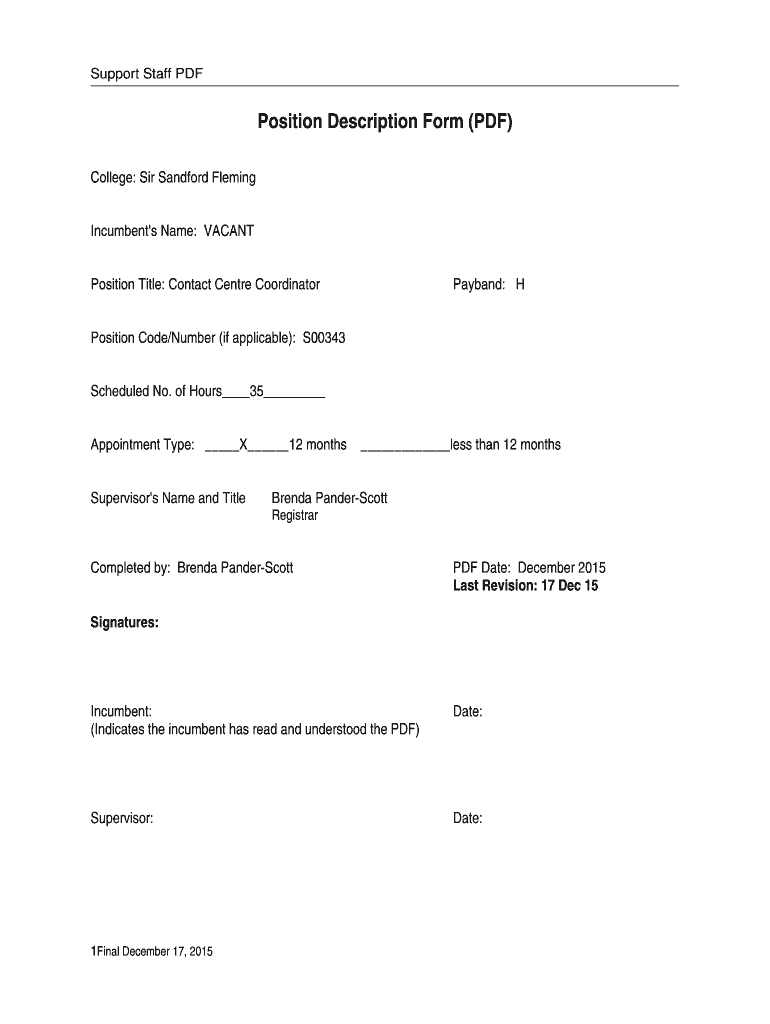 Support Staff PDF

Position Description Form (PDF)

College: Sir Sandford Fleming

Incumbent's Name: VACANT

Position Title: Contact Centre Coordinator

Payband: H

Position Code/Number (if applicable): S00343

Scheduled No. of Hours____35_________

Appointment Type: _____X______12 months _____________less than 12 months

Supervisor's Name and Title Brenda Pander-Scott
Registrar

Completed by: Brenda Pander-Scott

PDF Date: December 2015
Last Revision: 17 Dec 15

Signatures:

Incumbent:
(Indicates the incumbent has read and understood the PDF)

Date:

Supervisor:

Date:

1Final December 17, 2015